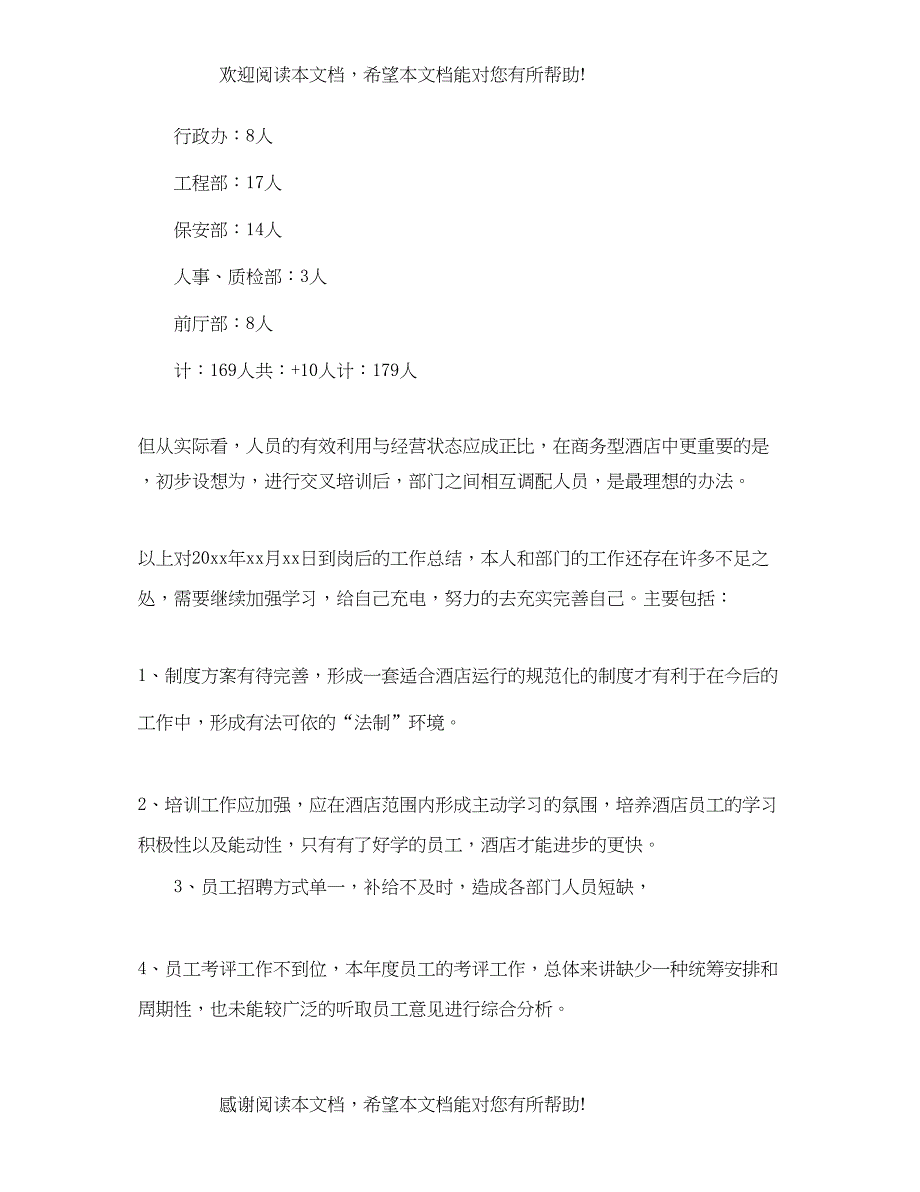 欢迎阅读本文档，希望本文档能对您有所帮助!

行政办：8人

工程部：17人

保安部：14人

人事、质检部：3人

前厅部：8人

计：169人共：+10人计：179人

但从实际看，人员的有效利用与经营状态应成正比，在商务型酒店中更重要的是，初步设想为，进行交叉培训后，部门之间相互调配人员，是最理想的办法。

以上对20xx年xx月xx日到岗后的工作总结，本人和部门的工作还存在许多不足之处，需要继续加强学习，给自己充电，努力的去充实完善自己。主要包括：

1、制度方案有待完善，形成一套适合酒店运行的规范化的制度才有利于在今后的工作中，形成有法可依的“法制”环境。

2、培训工作应加强，应在酒店范围内形成主动学习的氛围，培养酒店员工的学习积极性以及能动性，只有有了好学的员工，酒店才能进步的更快。

3、员工招聘方式单一，补给不及时，造成各部门人员短缺，

4、员工考评工作不到位，本年度员工的考评工作，总体来讲缺少一种统筹安排和周期性，也未能较广泛的听取员工意见进行综合分析。

感谢阅读本文档，希望本文档能对您有所帮助!